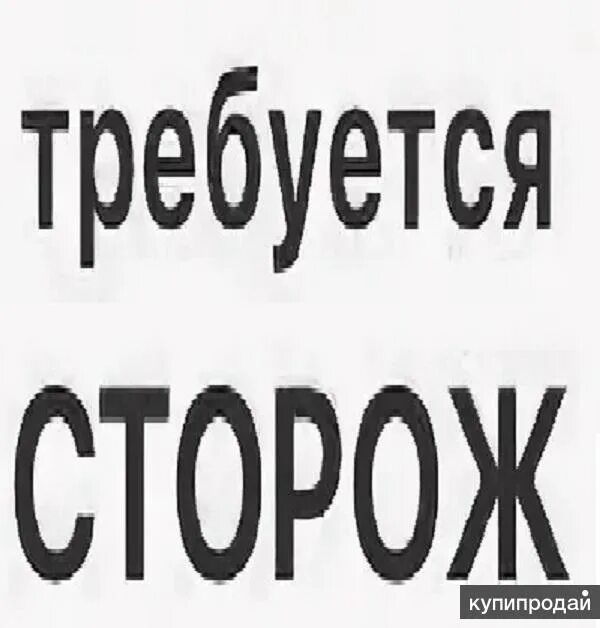 требуется

СТОРОЖ

купипродай